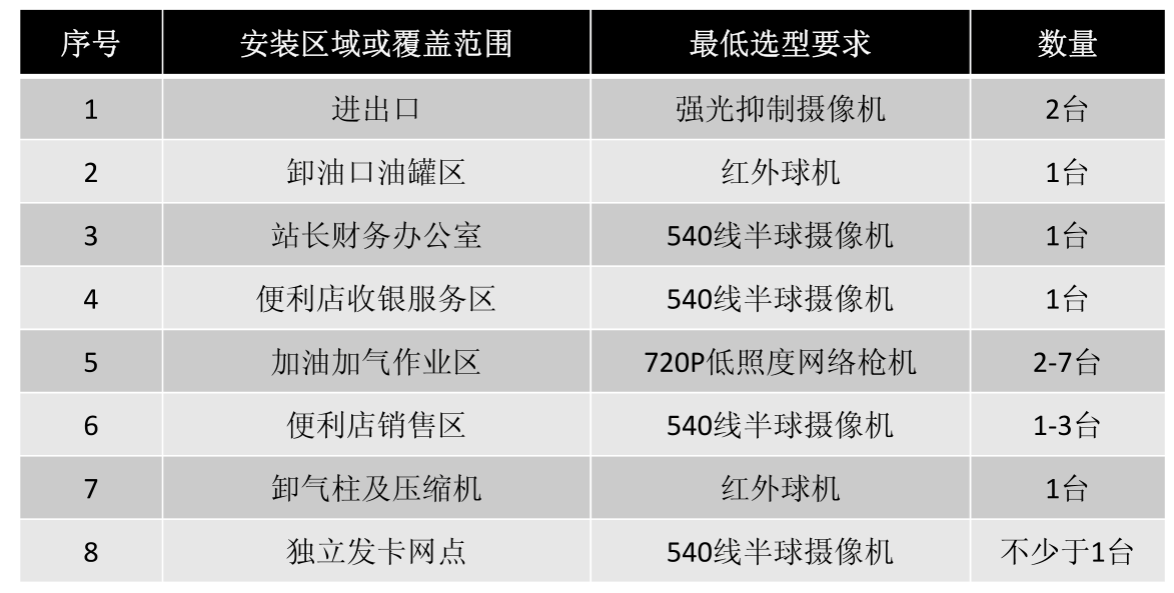 | 序号 | 安装区域或覆盖范围 | 最低选型要求 | 数量 |
|---|---|---|---|
| 1 | 进出口 | 强光抑制摄像机 | 2台 |
| 2 | 卸油口油罐区 | 红外球机 | 1台 |
| 3 | 站长财务办公室 | 540线半球摄像机 | 1台 |
| 4 | 便利店收银服务区 | 540线半球摄像机 | 1台 |
| 5 | 加油加气作业区 | 720P低照度网络枪机 | 2-7台 |
| 6 | 便利店销售区 | 540线半球摄像机 | 1-3台 |
| 7 | 卸气柱及压缩机 | 红外球机 | 1台 |
| 8 | 独立发卡网点 | 540线半球摄像机 | 不少于1台 |